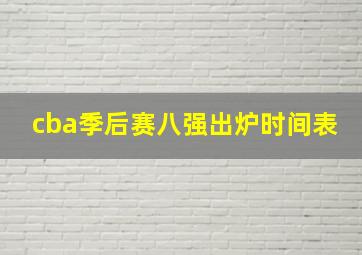 cba季后赛八强出炉时间表